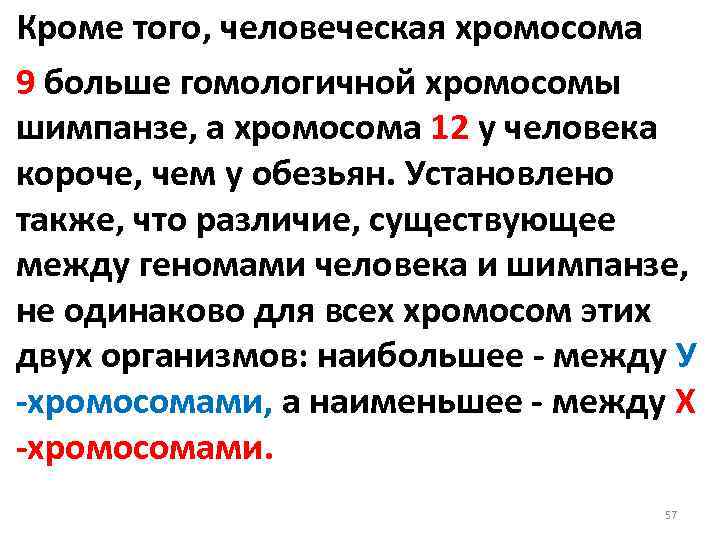 Кроме того, человеческая хромосома 9 больше гомологичной хромосомы шимпанзе, а хромосома 12 у человека короче, чем у обезьян. Установлено также, что различие, существующее между геномами человека и шимпанзе, не одинаково для всех хромосом этих двух организмов: наибольшее - между У -хромосомами, а наименьшее - между Х -хромосомами.

57